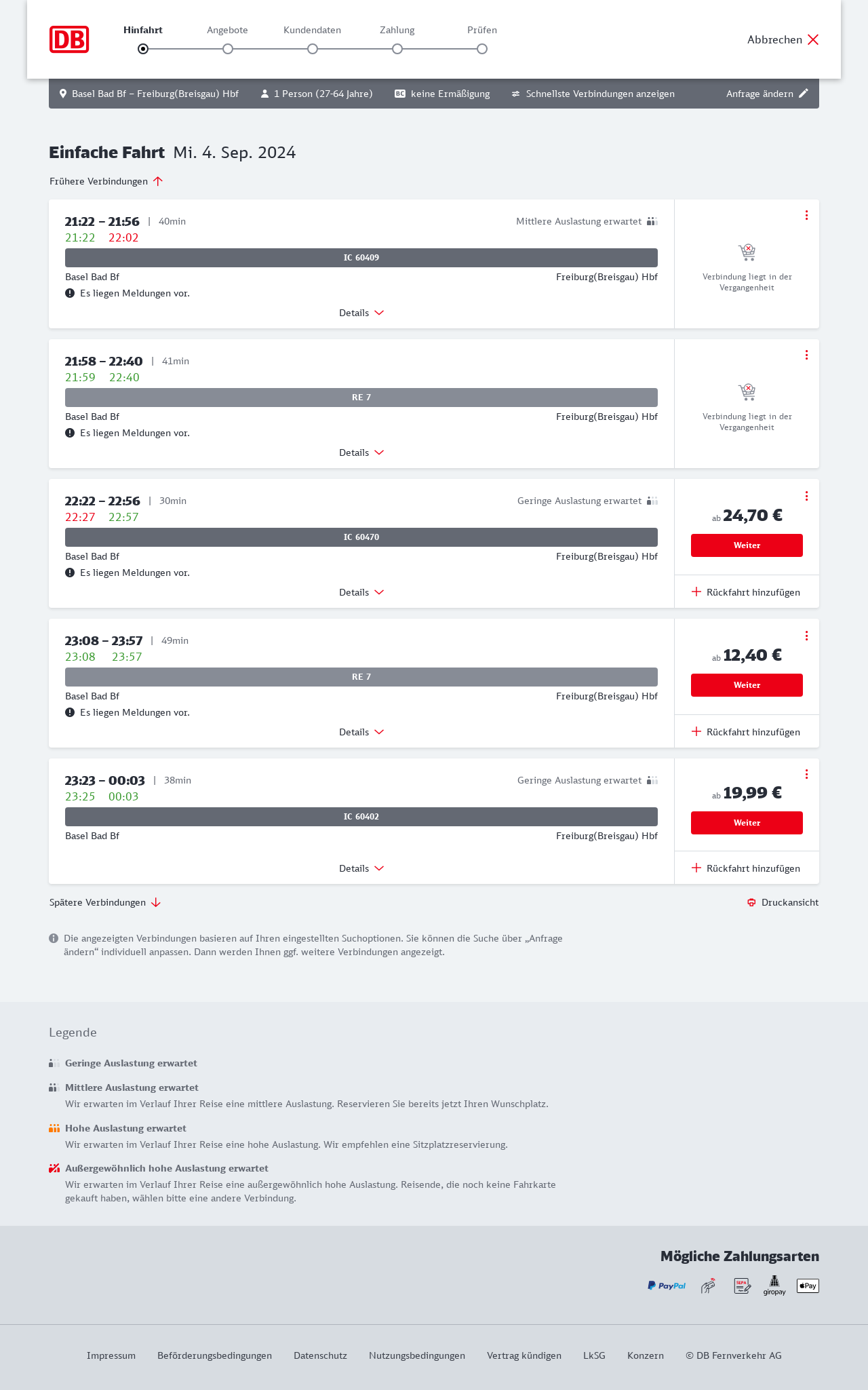 DB

Hinfahrt Angebote Kundendaten Zahlung Prüfen

Abbrechen

Basel Bad Bf – Freiburg(Breisgau) Hbf 1 Person (27-64 Jahre) BC keine Ermäßigung Schnellste Verbindungen anzeigen Anfrage ändern

Einfache Fahrt Mi. 4. Sep. 2024

Frühere Verbindungen

21:22 – 21:56 | 40min
Mittlere Auslastung erwartet
21:22 22:02
IC 60409
Basel Bad Bf Freiburg(Breisgau) Hbf
Es liegen Meldungen vor.
Details
Verbindung liegt in der Vergangenheit

21:58 – 22:40 | 41min
21:59 22:40
RE 7
Basel Bad Bf Freiburg(Breisgau) Hbf
Es liegen Meldungen vor.
Details
Verbindung liegt in der Vergangenheit

22:22 – 22:56 | 30min
Geringe Auslastung erwartet
22:27 22:57
IC 60470
Basel Bad Bf Freiburg(Breisgau) Hbf
Es liegen Meldungen vor.
Details
ab 24,70 €
Weiter
Rückfahrt hinzufügen

23:08 – 23:57 | 49min
23:08 23:57
RE 7
Basel Bad Bf Freiburg(Breisgau) Hbf
Es liegen Meldungen vor.
Details
ab 12,40 €
Weiter
Rückfahrt hinzufügen

23:23 – 00:03 | 38min
Geringe Auslastung erwartet
23:25 00:03
IC 60402
Basel Bad Bf Freiburg(Breisgau) Hbf
Details
ab 19,99 €
Weiter
Rückfahrt hinzufügen

Spätere Verbindungen
Druckansicht

Die angezeigten Verbindungen basieren auf Ihren eingestellten Suchoptionen. Sie können die Suche über „Anfrage ändern“ individuell anpassen. Dann werden Ihnen ggf. weitere Verbindungen angezeigt.

Legende

Geringe Auslastung erwartet

Mittlere Auslastung erwartet
Wir erwarten im Verlauf Ihrer Reise eine mittlere Auslastung. Reservieren Sie bereits jetzt Ihren Wunschplatz.

Hohe Auslastung erwartet
Wir erwarten im Verlauf Ihrer Reise eine hohe Auslastung. Wir empfehlen eine Sitzplatzreservierung.

Außergewöhnlich hohe Auslastung erwartet
Wir erwarten im Verlauf Ihrer Reise eine außergewöhnlich hohe Auslastung. Reisende, die noch keine Fahrkarte gekauft haben, wählen bitte eine andere Verbindung.

Mögliche Zahlungsarten

PayPal SEPA giropay Pay

Impressum Beförderungsbedingungen Datenschutz Nutzungsbedingungen Vertrag kündigen LkSG Konzern © DB Fernverkehr AG